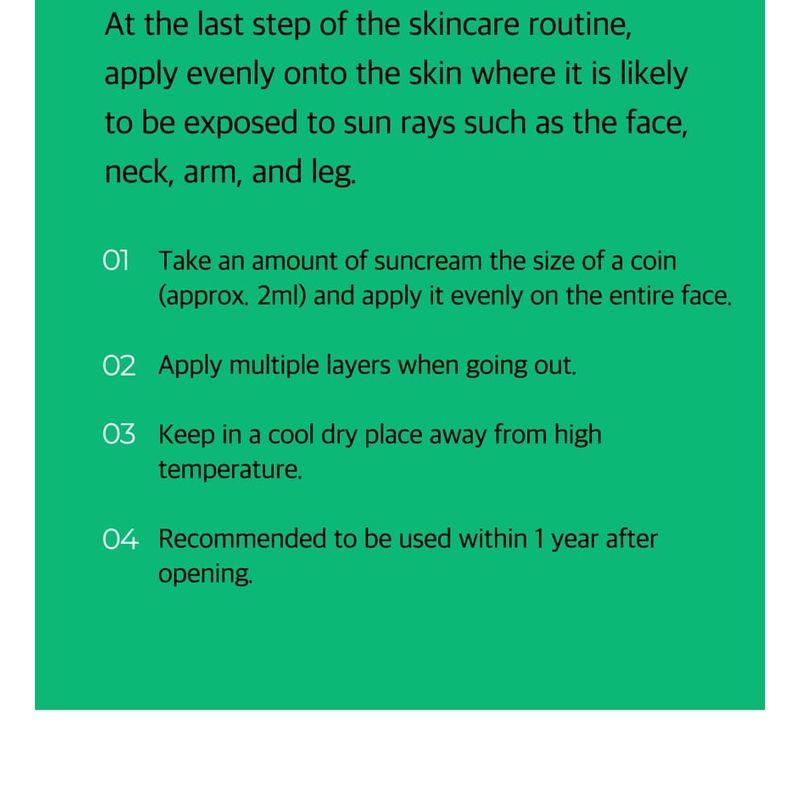 At the last step of the skincare routine, apply evenly onto the skin where it is likely to be exposed to sun rays such as the face, neck, arm, and leg.

01 Take an amount of suncream the size of a coin (approx. 2ml) and apply it evenly on the entire face.

02 Apply multiple layers when going out.

03 Keep in a cool dry place away from high temperature.

04 Recommended to be used within 1 year after opening.